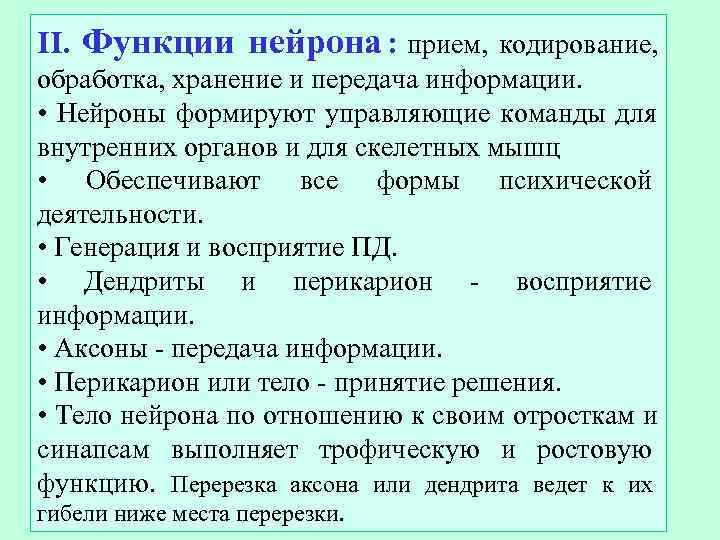 II. Функции нейрона : прием, кодирование, обработка, хранение и передача информации.

• Нейроны формируют управляющие команды для внутренних органов и для скелетных мышц

• Обеспечивают все формы психической деятельности.

• Генерация и восприятие ПД.

• Дендриты и перикарион - восприятие информации.

• Аксоны - передача информации.

• Перикарион или тело - принятие решения.

• Тело нейрона по отношению к своим отросткам и синапсам выполняет трофическую и ростовую функцию. Перерезка аксона или дендрита ведет к их гибели ниже места перерезки.